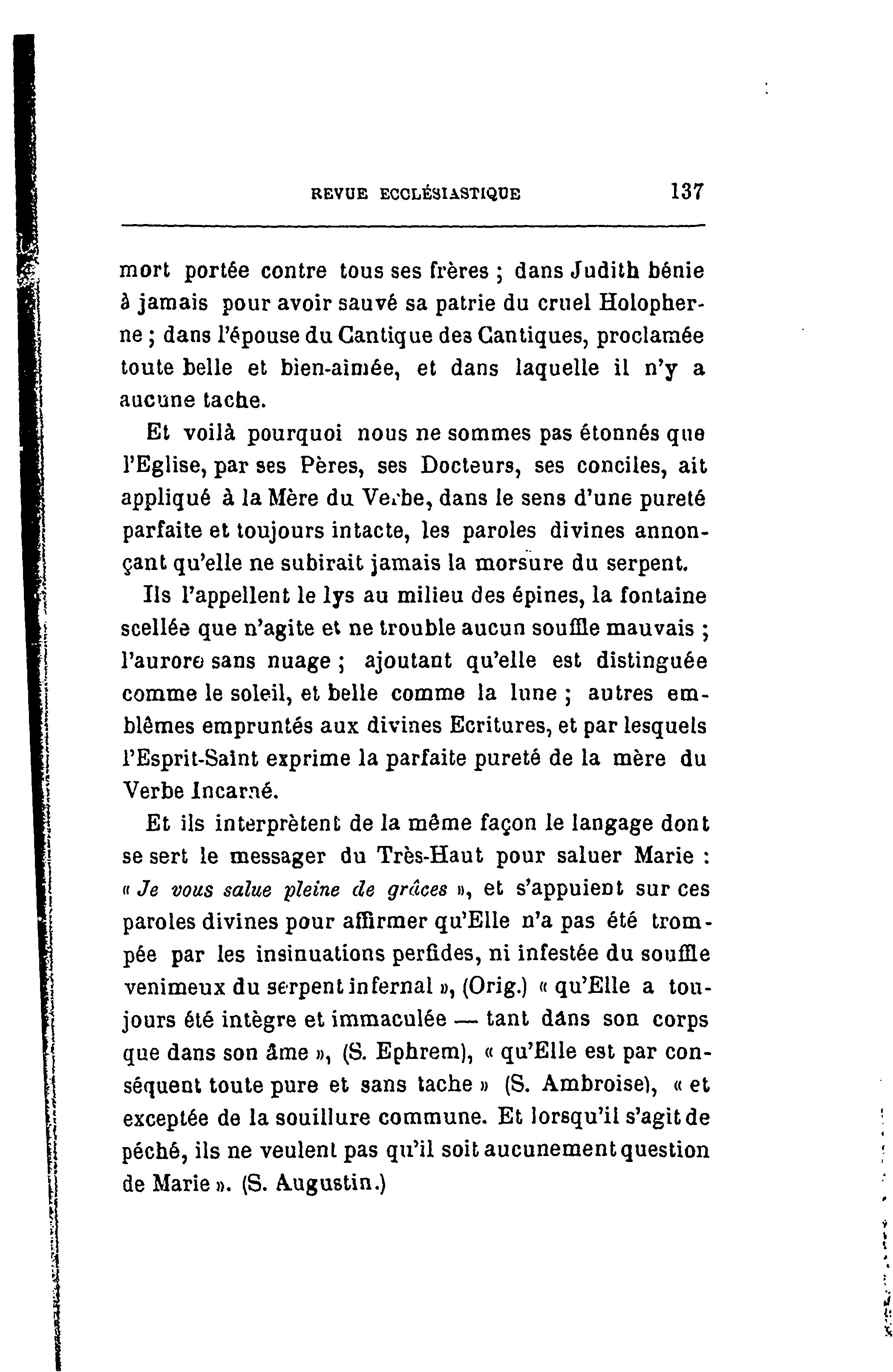 REVUE ECCLÉSIASTIQUE 137

mort portée contre tous ses frères ; dans Judith bénie à jamais pour avoir sauvé sa patrie du cruel Holopherne ; dans l'épouse du Cantique des Cantiques, proclamée toute belle et bien-aimée, et dans laquelle il n'y a aucune tache.

Et voilà pourquoi nous ne sommes pas étonnés que l'Eglise, par ses Pères, ses Docteurs, ses conciles, ait appliqué à la Mère du Verbe, dans le sens d'une pureté parfaite et toujours intacte, les paroles divines annonçant qu'elle ne subirait jamais la morsure du serpent.

Ils l'appellent le lys au milieu des épines, la fontaine scellée que n'agite et ne trouble aucun souffle mauvais ; l'aurore sans nuage ; ajoutant qu'elle est distinguée comme le soleil, et belle comme la lune ; autres emblêmes empruntés aux divines Ecritures, et par lesquels l'Esprit-Saint exprime la parfaite pureté de la mère du Verbe Incarné.

Et ils interprètent de la même façon le langage dont se sert le messager du Très-Haut pour saluer Marie : « Je vous salue pleine de grâces », et s'appuient sur ces paroles divines pour affirmer qu'Elle n'a pas été trompée par les insinuations perfides, ni infestée du souffle venimeux du serpent infernal », (Orig.) « qu'Elle a toujours été intègre et immaculée — tant dans son corps que dans son âme », (S. Ephrem), « qu'Elle est par conséquent toute pure et sans tache » (S. Ambroise), « et exceptée de la souillure commune. Et lorsqu'il s'agit de péché, ils ne veulent pas qu'il soit aucunement question de Marie ». (S. Augustin.)